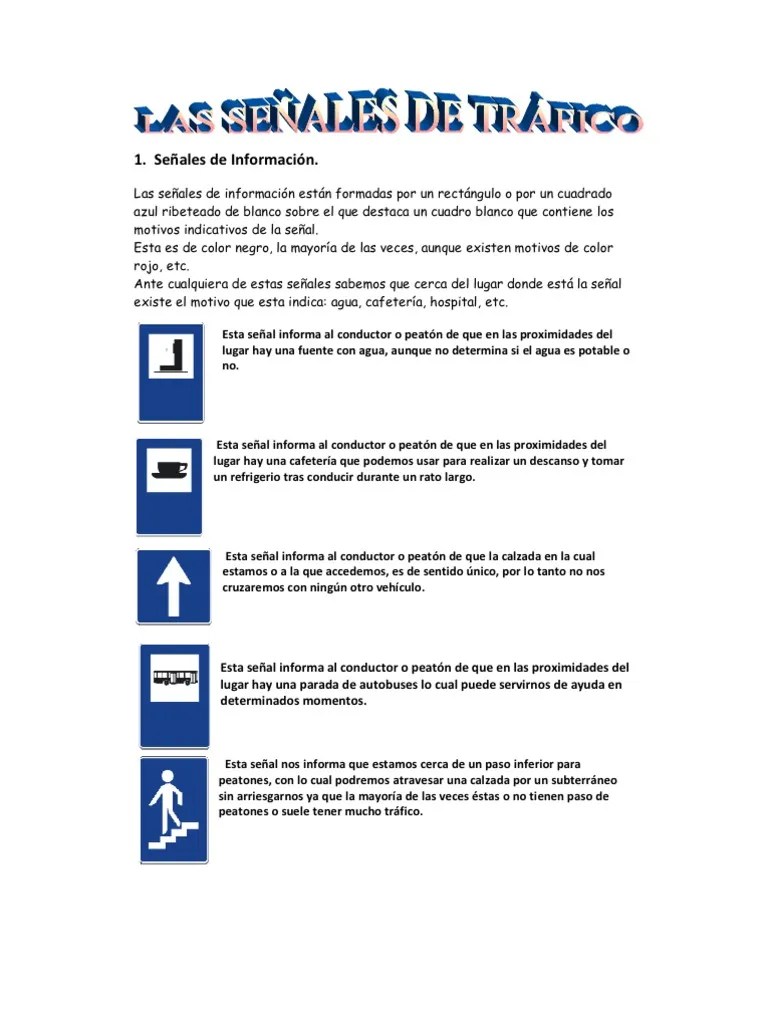 LAS SEÑALES DE TRÁFICO

1. Señales de Información.

Las señales de información están formadas por un rectángulo o por un cuadrado azul ribeteado de blanco sobre el que destaca un cuadro blanco que contiene los motivos indicativos de la señal.
Esta es de color negro, la mayoría de las veces, aunque existen motivos de color rojo, etc.
Ante cualquiera de estas señales sabemos que cerca del lugar donde está la señal existe el motivo que esta indica: agua, cafetería, hospital, etc.

Esta señal informa al conductor o peatón de que en las proximidades del lugar hay una fuente con agua, aunque no determina si el agua es potable o no.

Esta señal informa al conductor o peatón de que en las proximidades del lugar hay una cafetería que podemos usar para realizar un descanso y tomar un refrigerio tras conducir durante un rato largo.

Esta señal informa al conductor o peatón de que la calzada en la cual estamos o a la que accedemos, es de sentido único, por lo tanto no nos cruzaremos con ningún otro vehículo.

Esta señal informa al conductor o peatón de que en las proximidades del lugar hay una parada de autobuses lo cual puede servirnos de ayuda en determinados momentos.

Esta señal nos informa que estamos cerca de un paso inferior para peatones, con lo cual podremos atravesar una calzada por un subterráneo sin arriesgarnos ya que la mayoría de las veces éstas o no tienen paso de peatones o suele tener mucho tráfico.